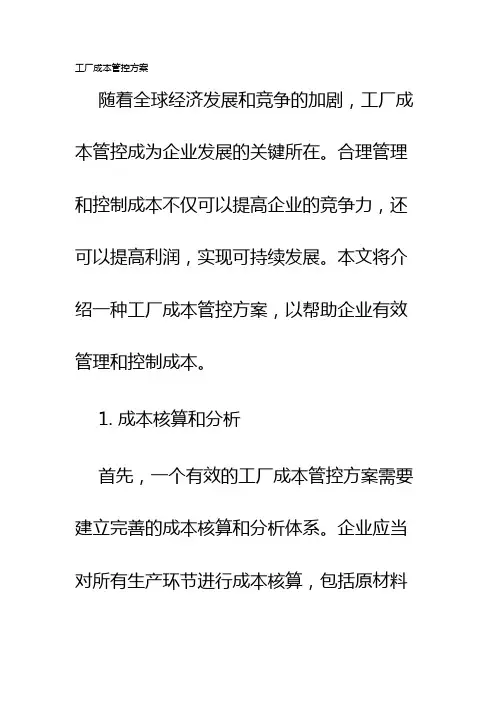 工厂成本管控方案

随着全球经济发展和竞争的加剧，工厂成本管控成为企业发展的关键所在。合理管理和控制成本不仅可以提高企业的竞争力，还可以提高利润，实现可持续发展。本文将介绍一种工厂成本管控方案，以帮助企业有效管理和控制成本。

1. 成本核算和分析

首先，一个有效的工厂成本管控方案需要建立完善的成本核算和分析体系。企业应当对所有生产环节进行成本核算，包括原材料